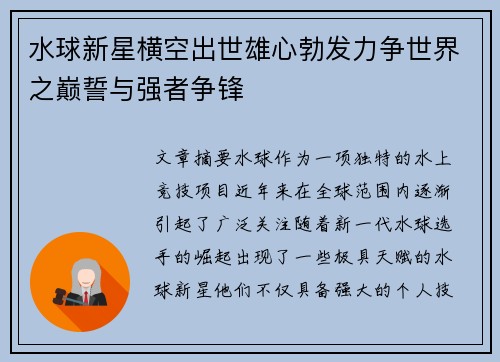 水球新星横空出世雄心勃发力争世界之巅誓与强者争锋

文章摘要水球作为一项独特的水上竞技项目近年来在全球范围内逐渐引起了广泛关注随着新一代水球选手的崛起出现了一些极具天赋的水球新星他们不仅具备强大的个人技